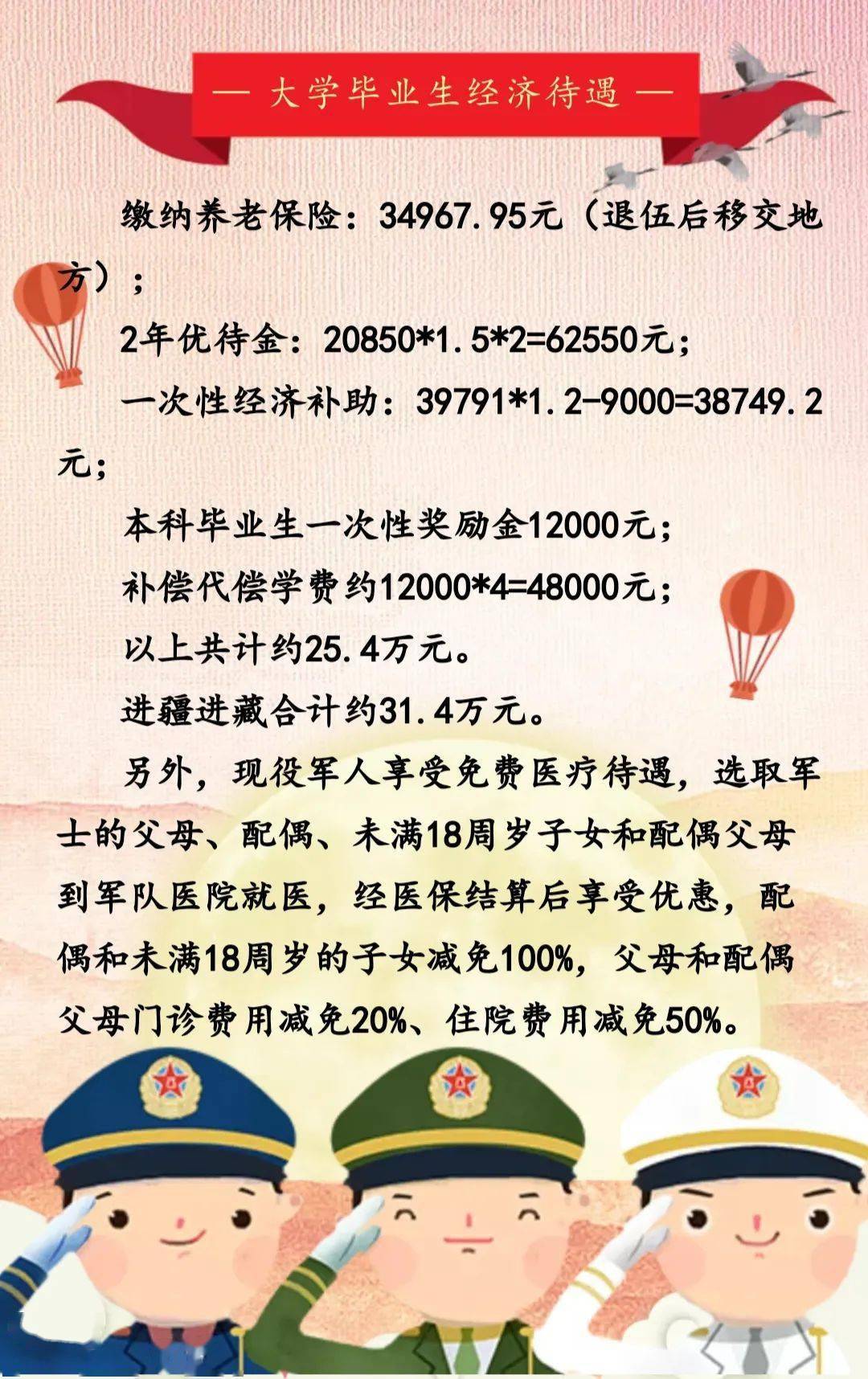 — 大学毕业生经济待遇 —

缴纳养老保险：34967.95元（退伍后移交地方）；

2年优待金：20850*1.5*2=62550元；

一次性经济补助：39791*1.2-9000=38749.2元；

本科毕业生一次性奖励金12000元；

补偿代偿学费约12000*4=48000元；

以上共计约25.4万元。

进疆进藏合计约31.4万元。

另外，现役军人享受免费医疗待遇，选取军士的父母、配偶、未满18周岁子女和配偶父母到军队医院就医，经医保结算后享受优惠，配偶和未满18周岁的子女减免100%，父母和配偶父母门诊费用减免20%、住院费用减免50%。